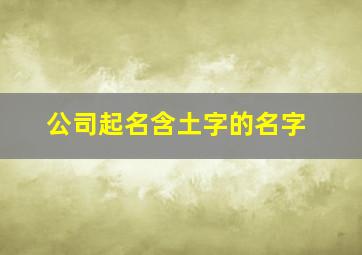 公司起名含土字的名字